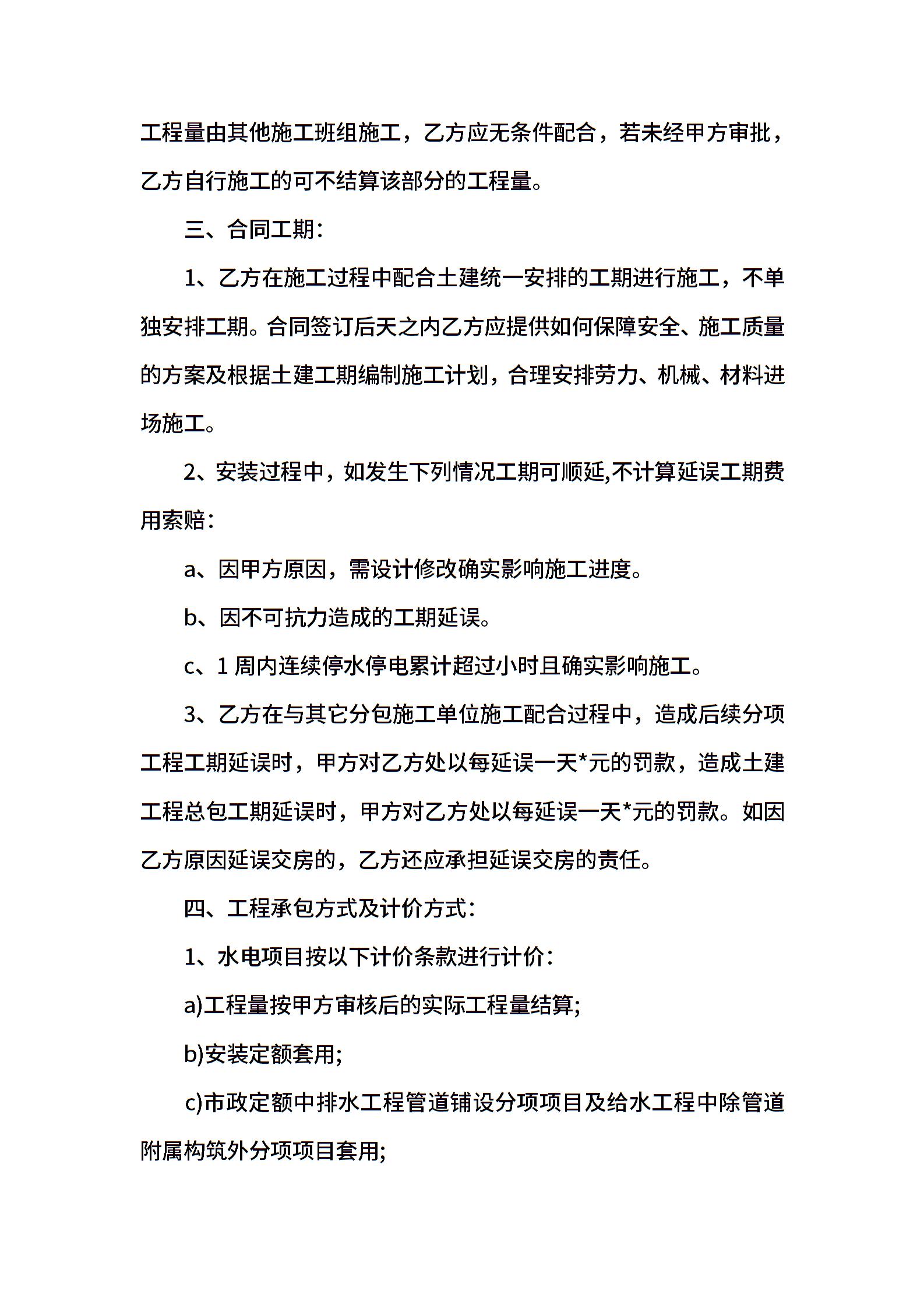 工程量由其他施工班组施工，乙方应无条件配合，若未经甲方审批，乙方自行施工的可不结算该部分的工程量。

三、合同工期：

1、乙方在施工过程中配合土建统一安排的工期进行施工，不单独安排工期。合同签订后天之内乙方应提供如何保障安全、施工质量的方案及根据土建工期编制施工计划，合理安排劳力、机械、材料进场施工。

2、安装过程中，如发生下列情况工期可顺延,不计算延误工期费用索赔：

a、因甲方原因，需设计修改确实影响施工进度。

b、因不可抗力造成的工期延误。

c、1 周内连续停水停电累计超过小时且确实影响施工。

3、乙方在与其它分包施工单位施工配合过程中，造成后续分项工程工期延误时，甲方对乙方处以每延误一天*元的罚款，造成土建工程总包工期延误时，甲方对乙方处以每延误一天*元的罚款。如因乙方原因延误交房的，乙方还应承担延误交房的责任。

四、工程承包方式及计价方式：

1、水电项目按以下计价条款进行计价：

a)工程量按甲方审核后的实际工程量结算;

b)安装定额套用;

c)市政定额中排水工程管道铺设分项项目及给水工程中除管道附属构筑外分项项目套用;